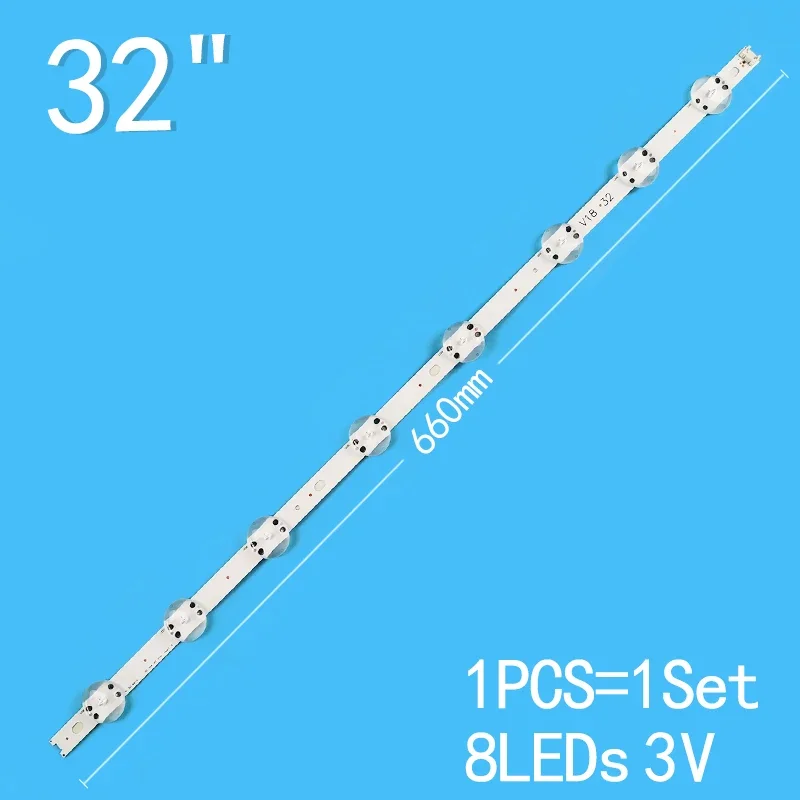 32"

V18 32

660mm

1PCS=1Set
8LEDs 3V